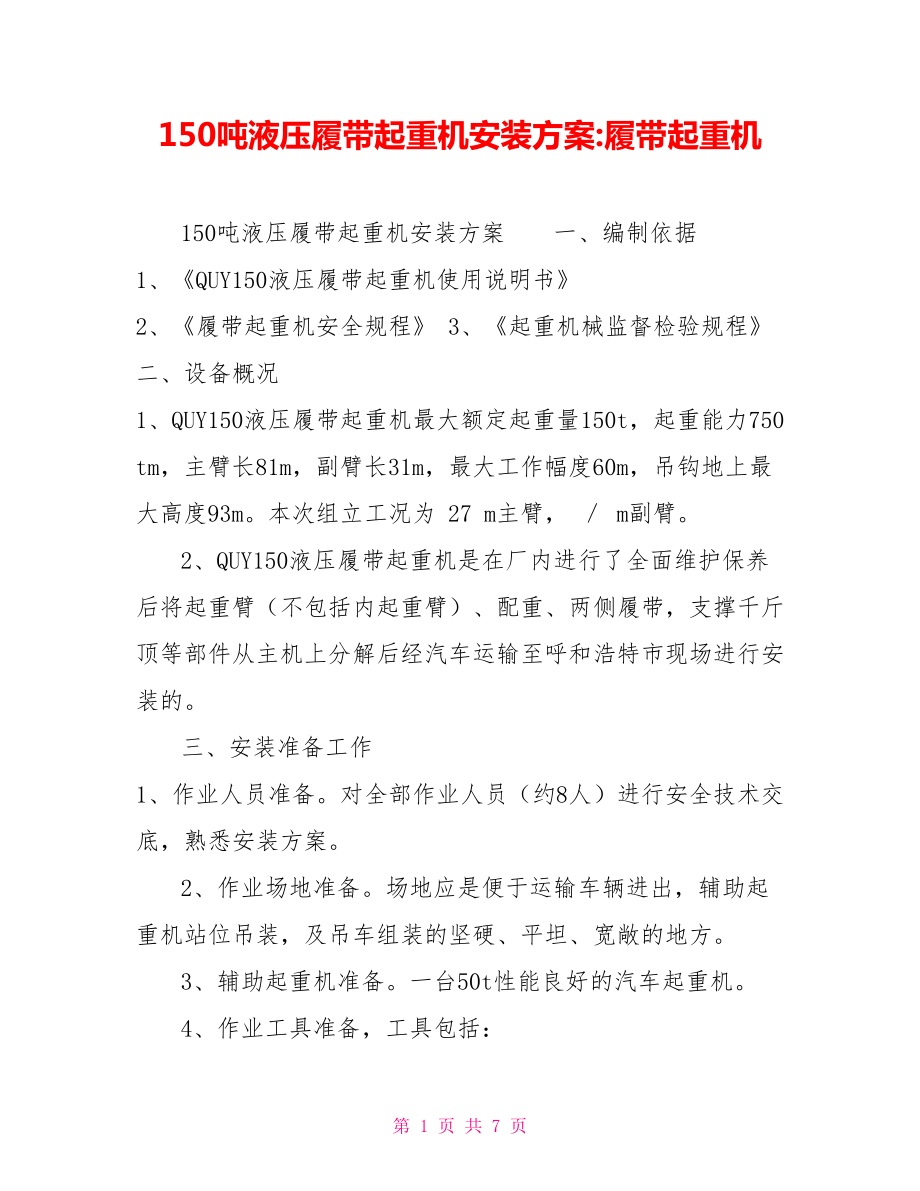 150吨液压履带起重机安装方案:履带起重机

150吨液压履带起重机安装方案　　一、编制依据
1、《QUY150液压履带起重机使用说明书》
2、《履带起重机安全规程》 3、《起重机械监督检验规程》
二、设备概况
1、QUY150液压履带起重机最大额定起重量150t，起重能力750tm，主臂长81m，副臂长31m，最大工作幅度60m，吊钩地上最大高度93m。本次组立工况为 27 m主臂， / m副臂。

2、QUY150液压履带起重机是在厂内进行了全面维护保养后将起重臂（不包括内起重臂）、配重、两侧履带，支撑千斤顶等部件从主机上分解后经汽车运输至呼和浩特市现场进行安装的。

三、安装准备工作
1、作业人员准备。对全部作业人员（约8人）进行安全技术交底，熟悉安装方案。

2、作业场地准备。场地应是便于运输车辆进出，辅助起重机站位吊装，及吊车组装的坚硬、平坦、宽敞的地方。

3、辅助起重机准备。一台50t性能良好的汽车起重机。

4、作业工具准备，工具包括：

第 1 页 共 7 页